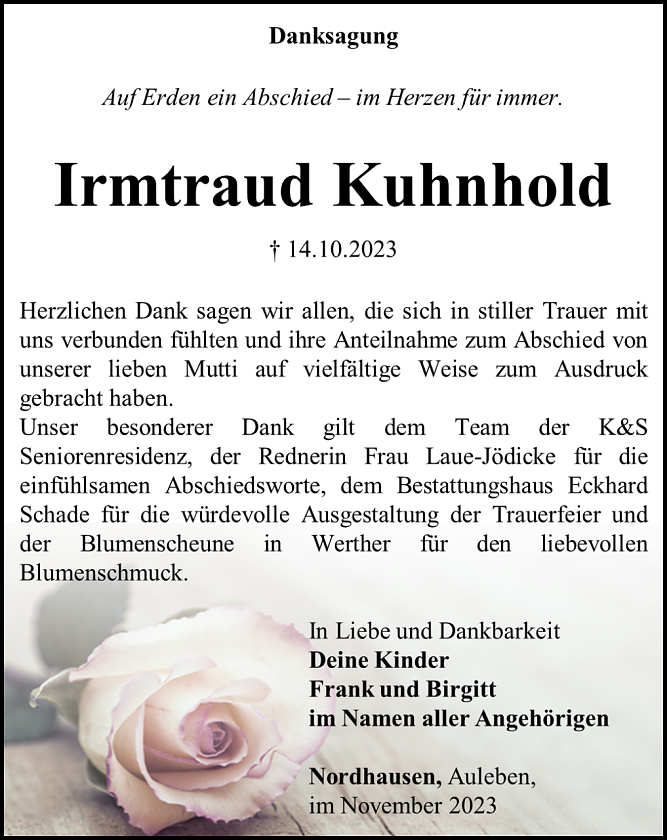 Danksagung

Auf Erden ein Abschied – im Herzen für immer.

Irmtraud Kuhnhold

† 14.10.2023

Herzlichen Dank sagen wir allen, die sich in stiller Trauer mit uns verbunden fühlten und ihre Anteilnahme zum Abschied von unserer lieben Mutti auf vielfältige Weise zum Ausdruck gebracht haben.
Unser besonderer Dank gilt dem Team der K&S Seniorenresidenz, der Rednerin Frau Laue-Jödicke für die einfühlsamen Abschiedsworte, dem Bestattungshaus Eckhard Schade für die würdevolle Ausgestaltung der Trauerfeier und der Blumenscheune in Werther für den liebevollen Blumenschmuck.

In Liebe und Dankbarkeit
Deine Kinder
Frank und Birgitt
im Namen aller Angehörigen

Nordhausen, Auleben,
im November 2023